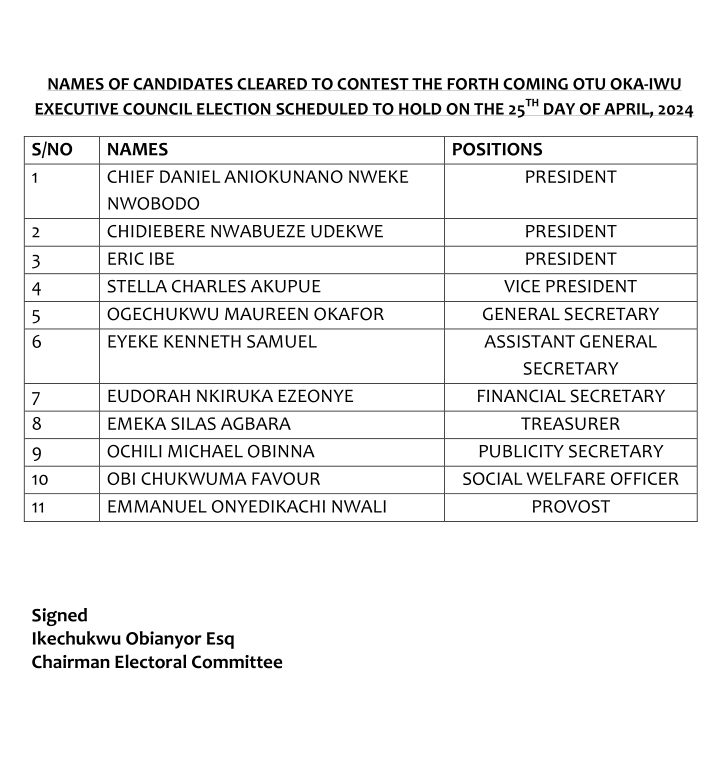 NAMES OF CANDIDATES CLEARED TO CONTEST THE FORTH COMING OTU OKA-IWU EXECUTIVE COUNCIL ELECTION SCHEDULED TO HOLD ON THE 25$^{TH}$ DAY OF APRIL, 2024

| S/NO | NAMES | POSITIONS |
|---|---|---|
| 1 | CHIEF DANIEL ANIOKUNANO NWEKE NWOBODO | PRESIDENT |
| 2 | CHIDIEBERE NWABUEZE UDEKWE | PRESIDENT |
| 3 | ERIC IBE | PRESIDENT |
| 4 | STELLA CHARLES AKUPUE | VICE PRESIDENT |
| 5 | OGECHUKWU MAUREEN OKAFOR | GENERAL SECRETARY |
| 6 | EYEKE KENNETH SAMUEL | ASSISTANT GENERAL SECRETARY |
| 7 | EUDORAH NKIRUKA EZEONYE | FINANCIAL SECRETARY |
| 8 | EMEKA SILAS AGBARA | TREASURER |
| 9 | OCHILI MICHAEL OBINNA | PUBLICITY SECRETARY |
| 10 | OBI CHUKWUMA FAVOUR | SOCIAL WELFARE OFFICER |
| 11 | EMMANUEL ONYEDIKACHI NWALI | PROVOST |

Signed
Ikechukwu Obianyor Esq
Chairman Electoral Committee